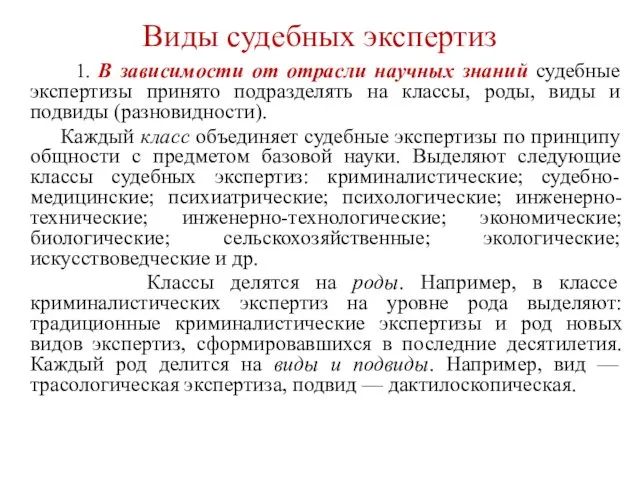 Виды судебных экспертиз

1. В зависимости от отрасли научных знаний судебные экспертизы принято подразделять на классы, роды, виды и подвиды (разновидности).

Каждый класс объединяет судебные экспертизы по принципу общности с предметом базовой науки. Выделяют следующие классы судебных экспертиз: криминалистические; судебно-медицинские; психиатрические; психологические; инженерно-технические; инженерно-технологические; экономические; биологические; сельскохозяйственные; экологические; искусствоведческие и др.

Классы делятся на роды. Например, в классе криминалистических экспертиз на уровне рода выделяют: традиционные криминалистические экспертизы и род новых видов экспертиз, сформировавшихся в последние десятилетия. Каждый род делится на виды и подвиды. Например, вид — трасологическая экспертиза, подвид — дактилоскопическая.